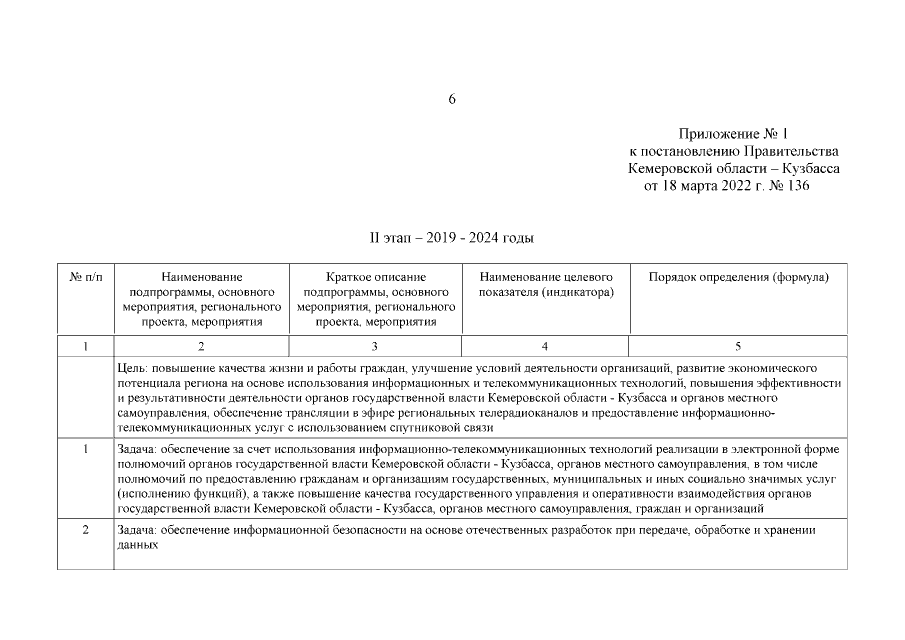 6

Приложение № 1
к постановлению Правительства
Кемеровской области – Кузбасса
от 18 марта 2022 г. № 136

II этап – 2019 - 2024 годы

| № п/п | Наименование подпрограммы, основного мероприятия, регионального проекта, мероприятия | Краткое описание подпрограммы, основного мероприятия, регионального проекта, мероприятия | Наименование целевого показателя (индикатора) | Порядок определения (формула) |
|---|---|---|---|---|
| 1 | 2 | 3 | 4 | 5 |
| | Цель: повышение качества жизни и работы граждан, улучшение условий деятельности организаций, развитие экономического потенциала региона на основе использования информационных и телекоммуникационных технологий, повышения эффективности и результативности деятельности органов государственной власти Кемеровской области - Кузбасса и органов местного самоуправления, обеспечение трансляции в эфире региональных телерадиоканалов и предоставление информационно-телекоммуникационных услуг с использованием спутниковой связи | | | |
| 1 | Задача: обеспечение за счет использования информационно-телекоммуникационных технологий реализации в электронной форме полномочий органов государственной власти Кемеровской области - Кузбасса, органов местного самоуправления, в том числе полномочий по предоставлению гражданам и организациям государственных, муниципальных и иных социально значимых услуг (исполнению функций), а также повышение качества государственного управления и оперативности взаимодействия органов государственной власти Кемеровской области - Кузбасса, органов местного самоуправления, граждан и организаций | | | |
| 2 | Задача: обеспечение информационной безопасности на основе отечественных разработок при передаче, обработке и хранении данных | | | |